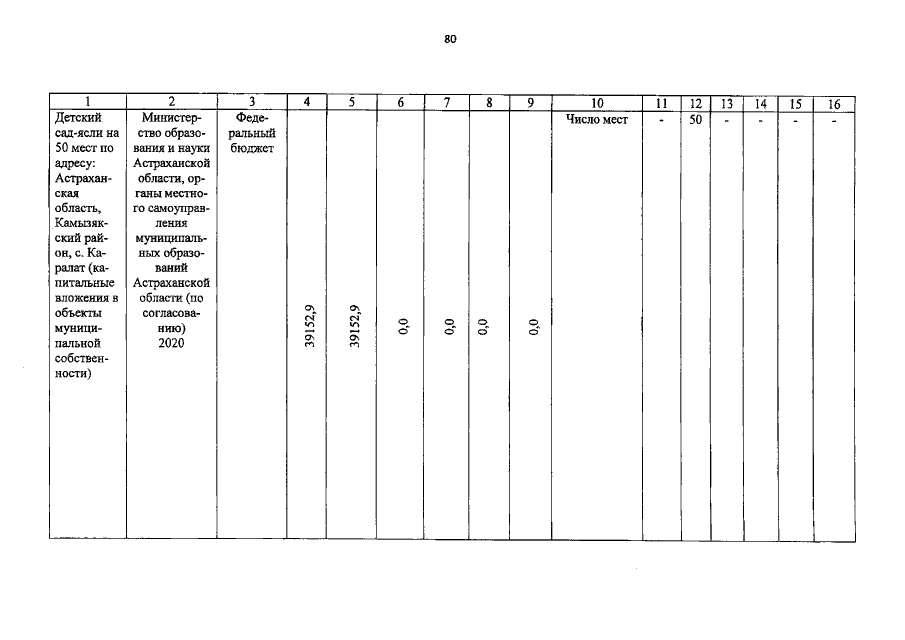 80

| 1 | 2 | 3 | 4 | 5 | 6 | 7 | 8 | 9 | 10 | 11 | 12 | 13 | 14 | 15 | 16 |
|---|---|---|---|---|---|---|---|---|---|---|---|---|---|---|---|
| Детский сад-ясли на 50 мест по адресу: Астраханская область, Камызякский район, с. Каралат (капитальные вложения в объекты муниципальной собственности) | Министерство образования и науки Астраханской области, органы местного самоуправления муниципальных образований Астраханской области (по согласованию) 2020 | Федеральный бюджет | 39152,9 | 39152,9 | 0,0 | 0,0 | 0,0 | 0,0 | Число мест | - | 50 | - | - | - | - |